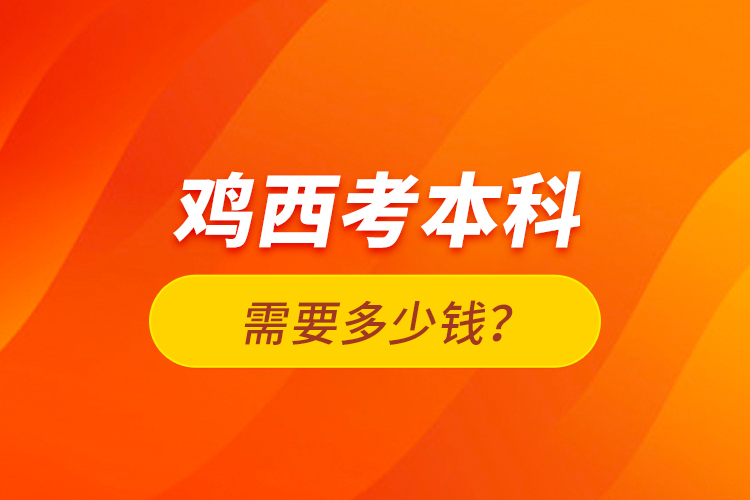 鸡西考本科

需要多少钱?